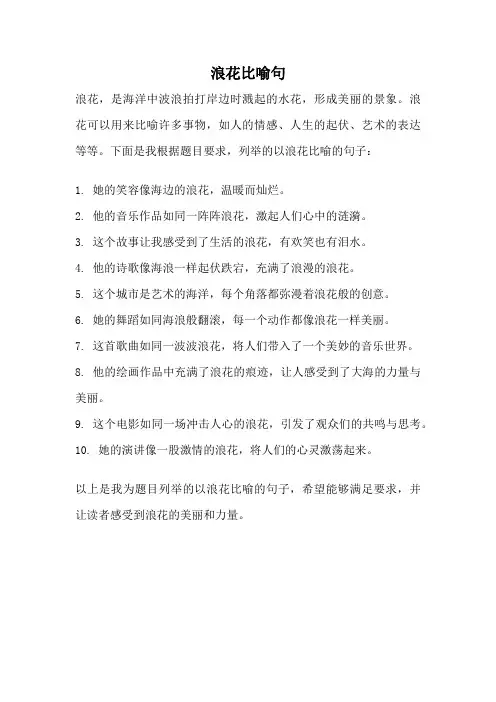 浪花比喻句

浪花，是海洋中波浪拍打岸边时溅起的水花，形成美丽的景象。浪花可以用来比喻许多事物，如人的情感、人生的起伏、艺术的表达等等。下面是我根据题目要求，列举的以浪花比喻的句子：

1. 她的笑容像海边的浪花，温暖而灿烂。
2. 他的音乐作品如同一阵阵浪花，激起人们心中的涟漪。
3. 这个故事让我感受到了生活的浪花，有欢笑也有泪水。
4. 他的诗歌像海浪一样起伏跌宕，充满了浪漫的浪花。
5. 这个城市是艺术的海洋，每个角落都弥漫着浪花般的创意。
6. 她的舞蹈如同海浪般翻滚，每一个动作都像浪花一样美丽。
7. 这首歌曲如同一波波浪花，将人们带入了一个美妙的音乐世界。
8. 他的绘画作品中充满了浪花的痕迹，让人感受到了大海的力量与美丽。
9. 这个电影如同一场冲击人心的浪花，引发了观众们的共鸣与思考。
10. 她的演讲像一股激情的浪花，将人们的心灵激荡起来。

以上是我为题目列举的以浪花比喻的句子，希望能够满足要求，并让读者感受到浪花的美丽和力量。